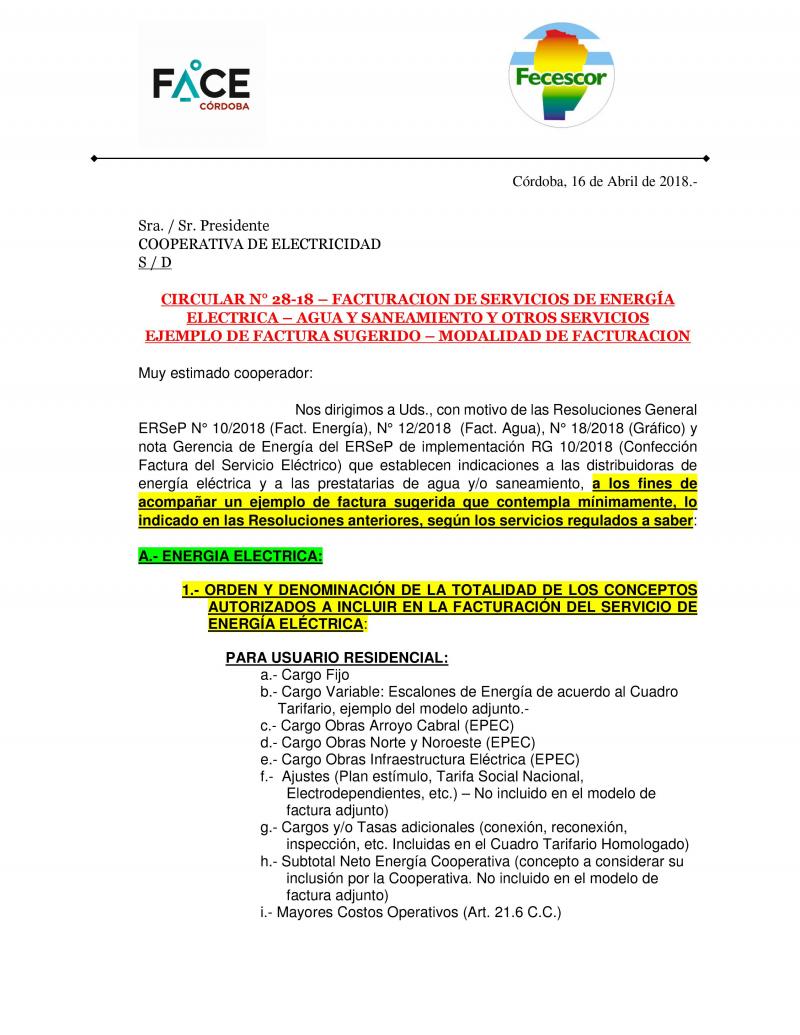 FACE
CÓRDOBA

Fecescor

Córdoba, 16 de Abril de 2018.-

Sra. / Sr. Presidente
COOPERATIVA DE ELECTRICIDAD
S / D

CIRCULAR N° 28-18 – FACTURACION DE SERVICIOS DE ENERGÍA ELECTRICA – AGUA Y SANEAMIENTO Y OTROS SERVICIOS
EJEMPLO DE FACTURA SUGERIDO – MODALIDAD DE FACTURACION

Muy estimado cooperador:

Nos dirigimos a Uds., con motivo de las Resoluciones General ERSeP N° 10/2018 (Fact. Energía), N° 12/2018 (Fact. Agua), N° 18/2018 (Gráfico) y nota Gerencia de Energía del ERSeP de implementación RG 10/2018 (Confección Factura del Servicio Eléctrico) que establecen indicaciones a las distribuidoras de energía eléctrica y a las prestatarias de agua y/o saneamiento, a los fines de acompañar un ejemplo de factura sugerida que contempla mínimamente, lo indicado en las Resoluciones anteriores, según los servicios regulados a saber:

A.- ENERGIA ELECTRICA:

1.- ORDEN Y DENOMINACIÓN DE LA TOTALIDAD DE LOS CONCEPTOS AUTORIZADOS A INCLUIR EN LA FACTURACIÓN DEL SERVICIO DE ENERGÍA ELÉCTRICA:

PARA USUARIO RESIDENCIAL:
a.- Cargo Fijo
b.- Cargo Variable: Escalones de Energía de acuerdo al Cuadro Tarifario, ejemplo del modelo adjunto.-
c.- Cargo Obras Arroyo Cabral (EPEC)
d.- Cargo Obras Norte y Noroeste (EPEC)
e.- Cargo Obras Infraestructura Eléctrica (EPEC)
f.- Ajustes (Plan estímulo, Tarifa Social Nacional, Electrodependientes, etc.) – No incluido en el modelo de factura adjunto)
g.- Cargos y/o Tasas adicionales (conexión, reconexión, inspección, etc. Incluidas en el Cuadro Tarifario Homologado)
h.- Subtotal Neto Energía Cooperativa (concepto a considerar su inclusión por la Cooperativa. No incluido en el modelo de factura adjunto)
i.- Mayores Costos Operativos (Art. 21.6 C.C.)